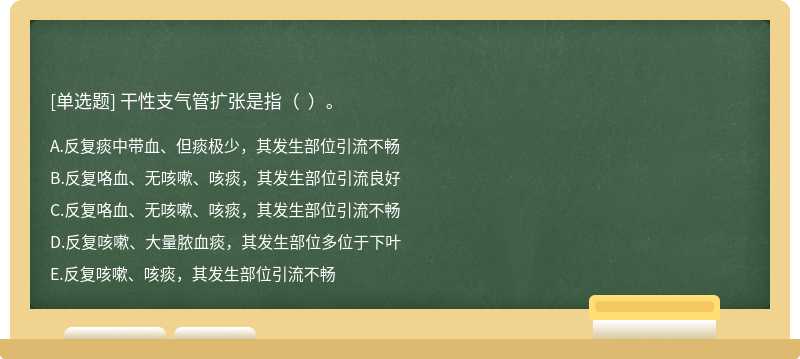 [单选题] 干性支气管扩张是指（ ）。

A.反复痰中带血、但痰极少，其发生部位引流不畅

B.反复咯血、无咳嗽、咳痰，其发生部位引流良好

C.反复咯血、无咳嗽、咳痰，其发生部位引流不畅

D.反复咳嗽、大量脓血痰，其发生部位多位于下叶

E.反复咳嗽、咳痰，其发生部位引流不畅